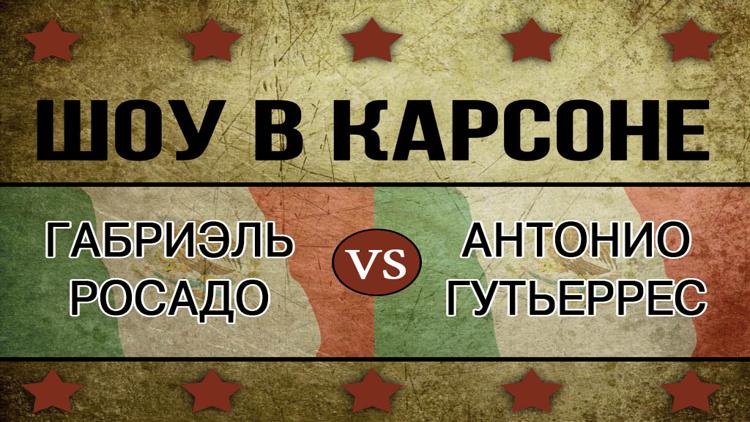 ШОУ В КАРСОНЕ

ГАБРИЭЛЬ РОСАДО

VS

АНТОНИО ГУТЬЕРРЕС